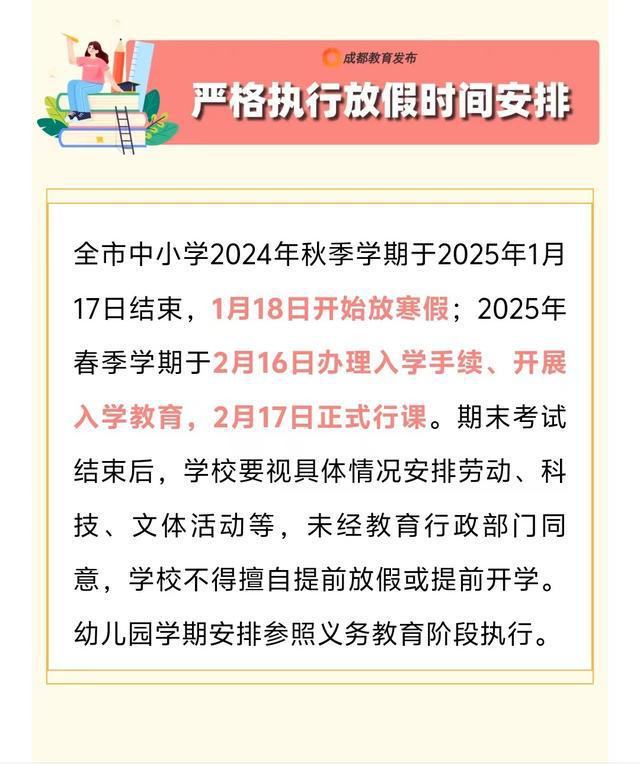 成都教育发布

严格执行放假时间安排

全市中小学2024年秋季学期于2025年1月17日结束，1月18日开始放寒假；2025年春季学期于2月16日办理入学手续、开展入学教育，2月17日正式行课。期末考试结束后，学校要视具体情况安排劳动、科技、文体活动等，未经教育行政部门同意，学校不得擅自提前放假或提前开学。幼儿园学期安排参照义务教育阶段执行。